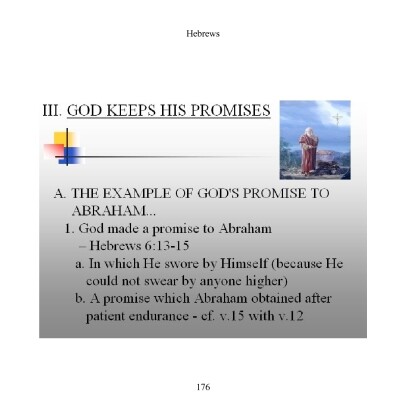 Hebrews

III. GOD KEEPS HIS PROMISES

A. THE EXAMPLE OF GOD'S PROMISE TO ABRAHAM...

1. God made a promise to Abraham – Hebrews 6:13-15

a. In which He swore by Himself (because He could not swear by anyone higher)

b. A promise which Abraham obtained after patient endurance - cf. v.15 with v.12

176